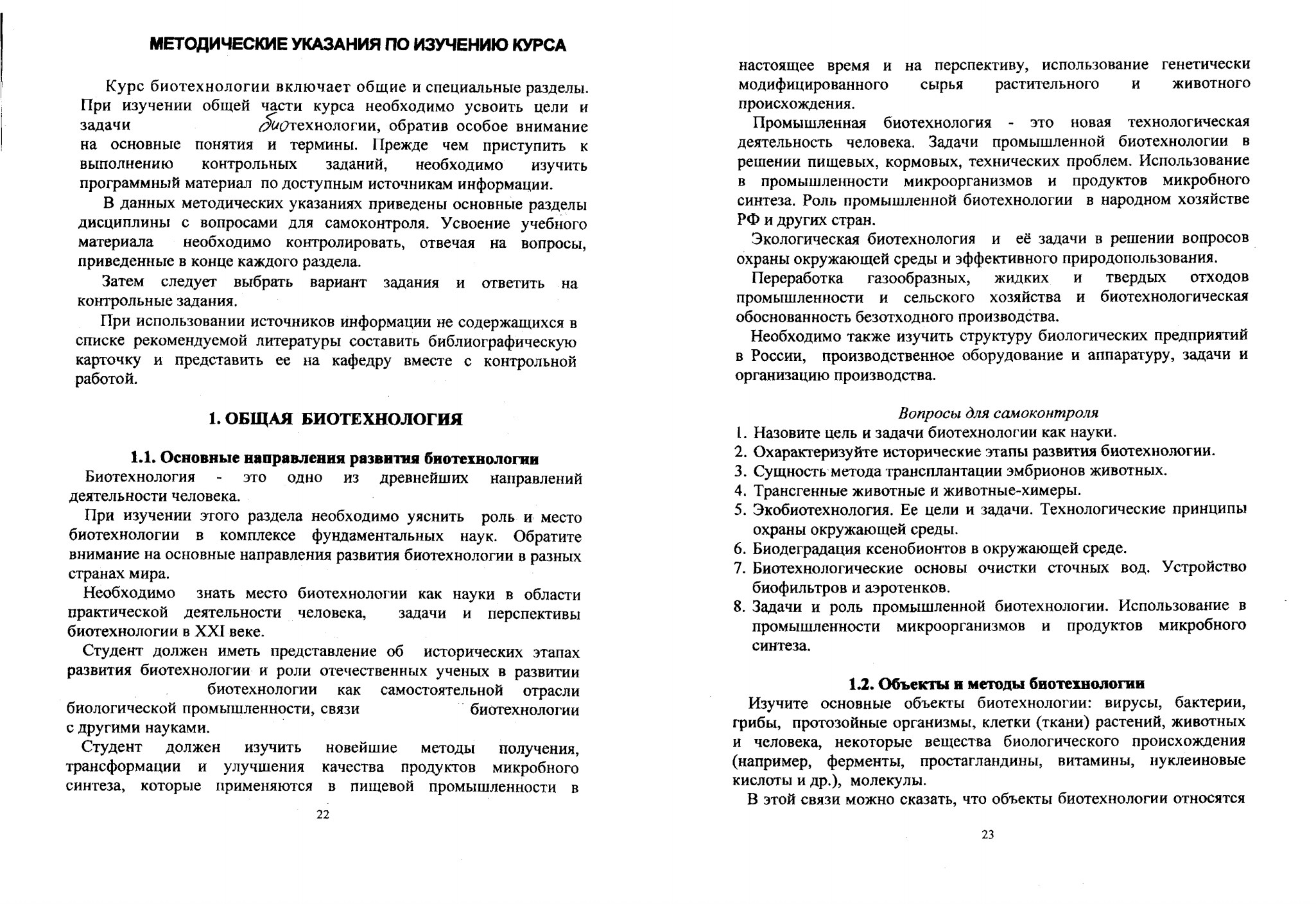 МЕТОДИЧЕСКИЕ УКАЗАНИЯ ПО ИЗУЧЕНИЮ КУРСА

Курс биотехнологии включает общие и специальные разделы. При изучении общей части курса необходимо усвоить цели и задачи биотехнологии, обратив особое внимание на основные понятия и термины. Прежде чем приступить к выполнению контрольных заданий, необходимо изучить программный материал по доступным источникам информации.

В данных методических указаниях приведены основные разделы дисциплины с вопросами для самоконтроля. Усвоение учебного материала необходимо контролировать, отвечая на вопросы, приведенные в конце каждого раздела.

Затем следует выбрать вариант задания и ответить на контрольные задания.

При использовании источников информации не содержащихся в списке рекомендуемой литературы составить библиографическую карточку и представить ее на кафедру вместе с контрольной работой.

1. ОБЩАЯ БИОТЕХНОЛОГИЯ

1.1. Основные направления развития биотехнологии

Биотехнология - это одно из древнейших направлений деятельности человека.

При изучении этого раздела необходимо уяснить роль и место биотехнологии в комплексе фундаментальных наук. Обратите внимание на основные направления развития биотехнологии в разных странах мира.

Необходимо знать место биотехнологии как науки в области практической деятельности человека, задачи и перспективы биотехнологии в XXI веке.

Студент должен иметь представление об исторических этапах развития биотехнологии и роли отечественных ученых в развитии биотехнологии как самостоятельной отрасли биологической промышленности, связи биотехнологии с другими науками.

Студент должен изучить новейшие методы получения, трансформации и улучшения качества продуктов микробного синтеза, которые применяются в пищевой промышленности в

22

настоящее время и на перспективу, использование генетически модифицированного сырья растительного и животного происхождения.

Промышленная биотехнология - это новая технологическая деятельность человека. Задачи промышленной биотехнологии в решении пищевых, кормовых, технических проблем. Использование в промышленности микроорганизмов и продуктов микробного синтеза. Роль промышленной биотехнологии в народном хозяйстве РФ и других стран.

Экологическая биотехнология и её задачи в решении вопросов охраны окружающей среды и эффективного природопользования.

Переработка газообразных, жидких и твердых отходов промышленности и сельского хозяйства и биотехнологическая обоснованность безотходного производства.

Необходимо также изучить структуру биологических предприятий в России, производственное оборудование и аппаратуру, задачи и организацию производства.

Вопросы для самоконтроля
1. Назовите цель и задачи биотехнологии как науки.
2. Охарактеризуйте исторические этапы развития биотехнологии.
3. Сущность метода трансплантации эмбрионов животных.
4. Трансгенные животные и животные-химеры.
5. Экобиотехнология. Ее цели и задачи. Технологические принципы охраны окружающей среды.
6. Биодеградация ксенобионтов в окружающей среде.
7. Биотехнологические основы очистки сточных вод. Устройство биофильтров и аэротенков.
8. Задачи и роль промышленной биотехнологии. Использование в промышленности микроорганизмов и продуктов микробного синтеза.

1.2. Объекты и методы биотехнологии

Изучите основные объекты биотехнологии: вирусы, бактерии, грибы, протозойные организмы, клетки (ткани) растений, животных и человека, некоторые вещества биологического происхождения (например, ферменты, простагландины, витамины, нуклеиновые кислоты и др.), молекулы.

В этой связи можно сказать, что объекты биотехнологии относятся

23